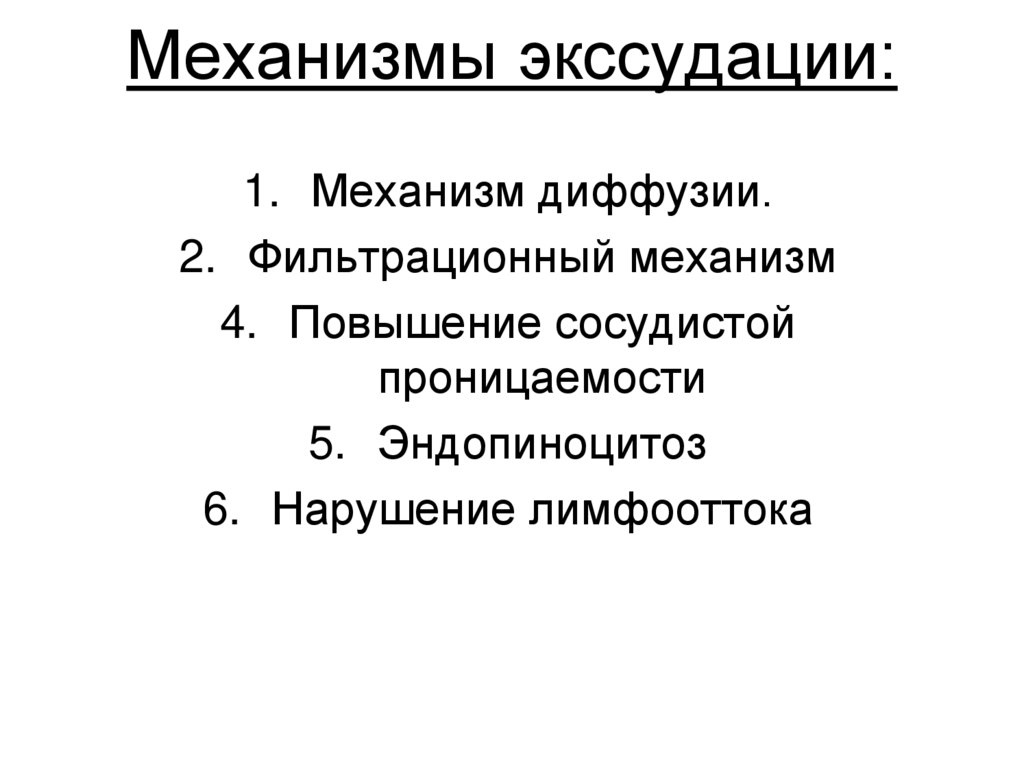 Механизмы экссудации:

1. Механизм диффузии.
2. Фильтрационный механизм
4. Повышение сосудистой проницаемости
5. Эндопиноцитоз
6. Нарушение лимфооттока